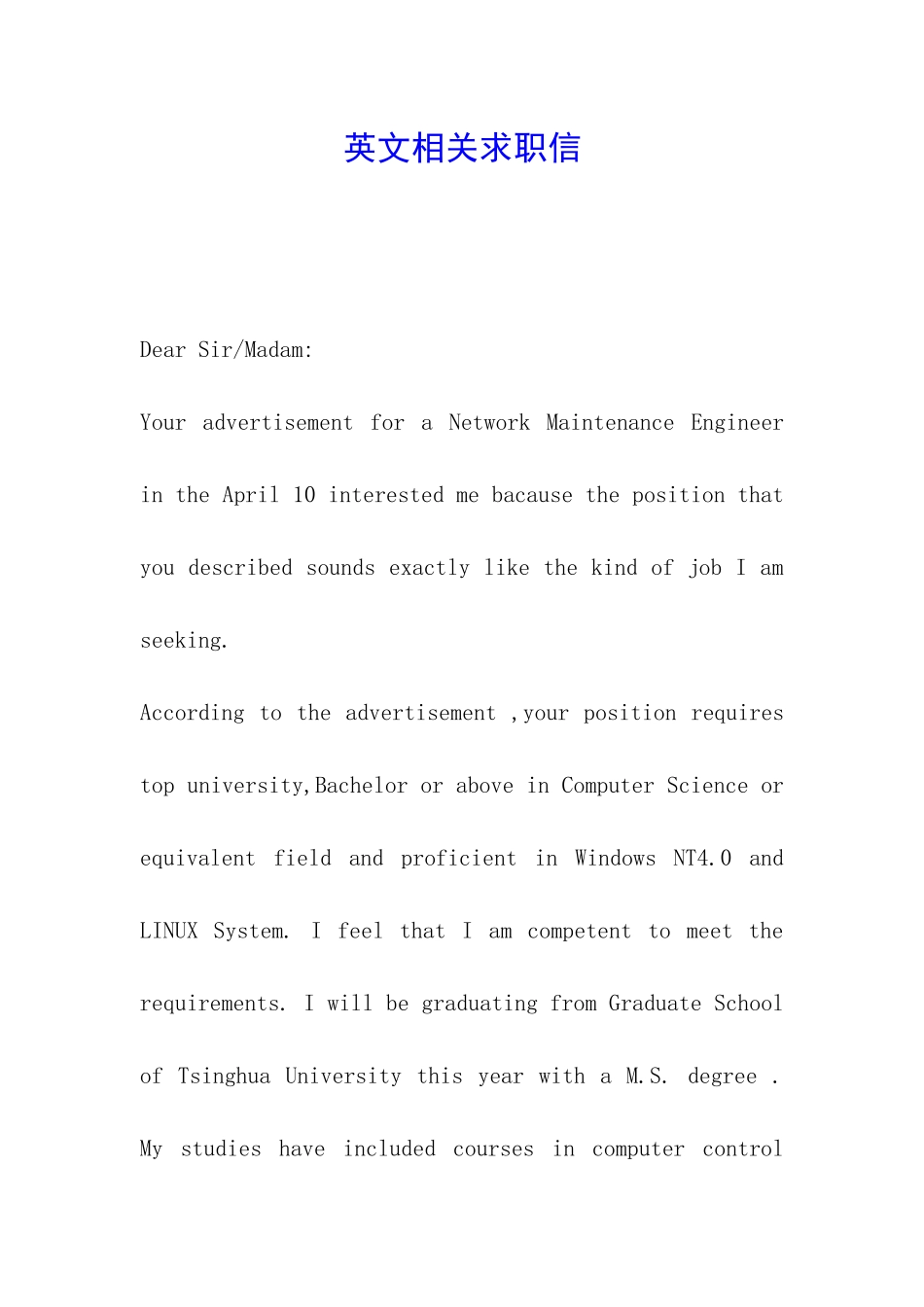 英文相关求职信

Dear Sir/Madam:

Your advertisement for a Network Maintenance Engineer in the April 10 interested me bacause the position that you described sounds exactly like the kind of job I am seeking.

According to the advertisement ,your position requires top university,Bachelor or above in Computer Science or equivalent field and proficient in Windows NT4.0 and LINUX System. I feel that I am competent to meet the requirements. I will be graduating from Graduate School of Tsinghua University this year with a M.S. degree . My studies have included courses in computer control